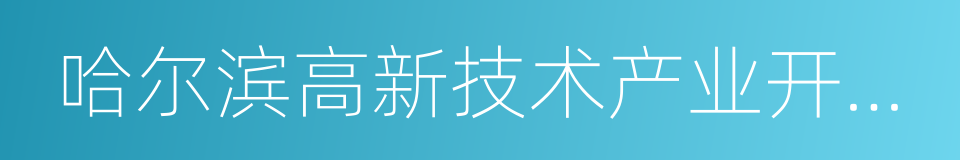 哈尔滨高新技术产业开...